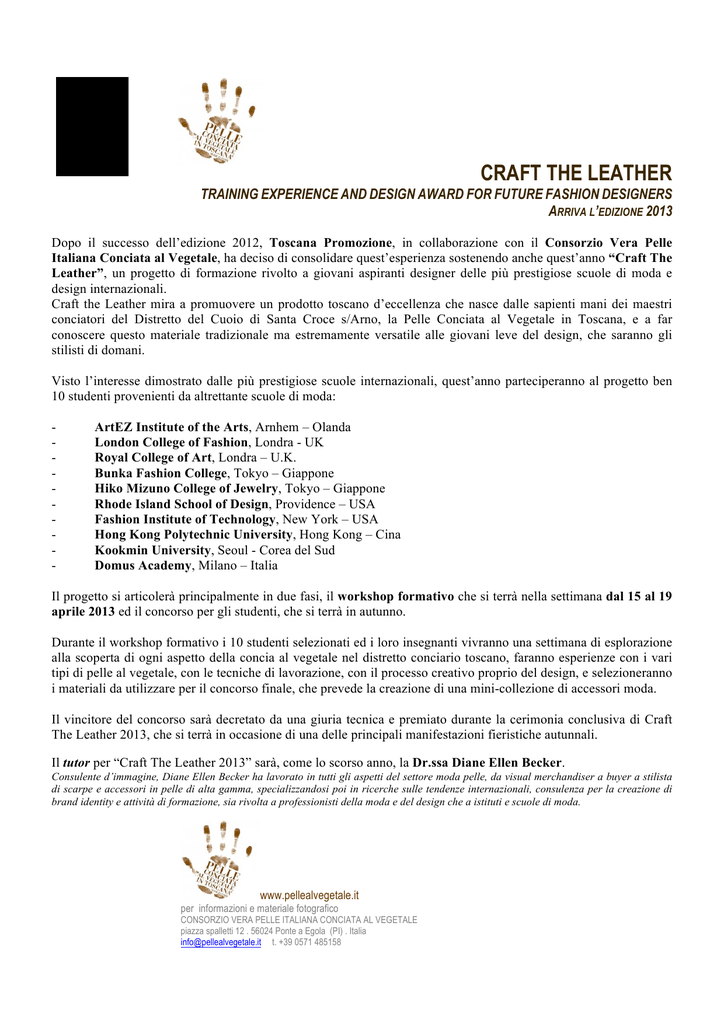 PELLE CONCIATA AL VEGETALE IN TOSCANA

CRAFT THE LEATHER
TRAINING EXPERIENCE AND DESIGN AWARD FOR FUTURE FASHION DESIGNERS
ARRIVA L'EDIZIONE 2013

Dopo il successo dell'edizione 2012, Toscana Promozione, in collaborazione con il Consorzio Vera Pelle Italiana Conciata al Vegetale, ha deciso di consolidare quest'esperienza sostenendo anche quest'anno "Craft The Leather", un progetto di formazione rivolto a giovani aspiranti designer delle più prestigiose scuole di moda e design internazionali.
Craft the Leather mira a promuovere un prodotto toscano d'eccellenza che nasce dalle sapienti mani dei maestri conciatori del Distretto del Cuoio di Santa Croce s/Arno, la Pelle Conciata al Vegetale in Toscana, e a far conoscere questo materiale tradizionale ma estremamente versatile alle giovani leve del design, che saranno gli stilisti di domani.

Visto l'interesse dimostrato dalle più prestigiose scuole internazionali, quest'anno parteciperanno al progetto ben 10 studenti provenienti da altrettante scuole di moda:

- ArtEZ Institute of the Arts, Arnhem – Olanda
- London College of Fashion, Londra - UK
- Royal College of Art, Londra – U.K.
- Bunka Fashion College, Tokyo – Giappone
- Hiko Mizuno College of Jewelry, Tokyo – Giappone
- Rhode Island School of Design, Providence – USA
- Fashion Institute of Technology, New York – USA
- Hong Kong Polytechnic University, Hong Kong – Cina
- Kookmin University, Seoul - Corea del Sud
- Domus Academy, Milano – Italia

Il progetto si articolerà principalmente in due fasi, il workshop formativo che si terrà nella settimana dal 15 al 19 aprile 2013 ed il concorso per gli studenti, che si terrà in autunno.

Durante il workshop formativo i 10 studenti selezionati ed i loro insegnanti vivranno una settimana di esplorazione alla scoperta di ogni aspetto della concia al vegetale nel distretto conciario toscano, faranno esperienze con i vari tipi di pelle al vegetale, con le tecniche di lavorazione, con il processo creativo proprio del design, e selezioneranno i materiali da utilizzare per il concorso finale, che prevede la creazione di una mini-collezione di accessori moda.

Il vincitore del concorso sarà decretato da una giuria tecnica e premiato durante la cerimonia conclusiva di Craft The Leather 2013, che si terrà in occasione di una delle principali manifestazioni fieristiche autunnali.

Il tutor per "Craft The Leather 2013" sarà, come lo scorso anno, la Dr.ssa Diane Ellen Becker.
Consulente d'immagine, Diane Ellen Becker ha lavorato in tutti gli aspetti del settore moda pelle, da visual merchandiser a buyer a stilista di scarpe e accessori in pelle di alta gamma, specializzandosi poi in ricerche sulle tendenze internazionali, consulenza per la creazione di brand identity e attività di formazione, sia rivolta a professionisti della moda e del design che a istituti e scuole di moda.

PELLE CONCIATA AL VEGETALE IN TOSCANA
www.pellealvegetale.it
per informazioni e materiale fotografico
CONSORZIO VERA PELLE ITALIANA CONCIATA AL VEGETALE
piazza spalletti 12 . 56024 Ponte a Egola (PI) . Italia
info@pellealvegetale.it t. +39 0571 485158